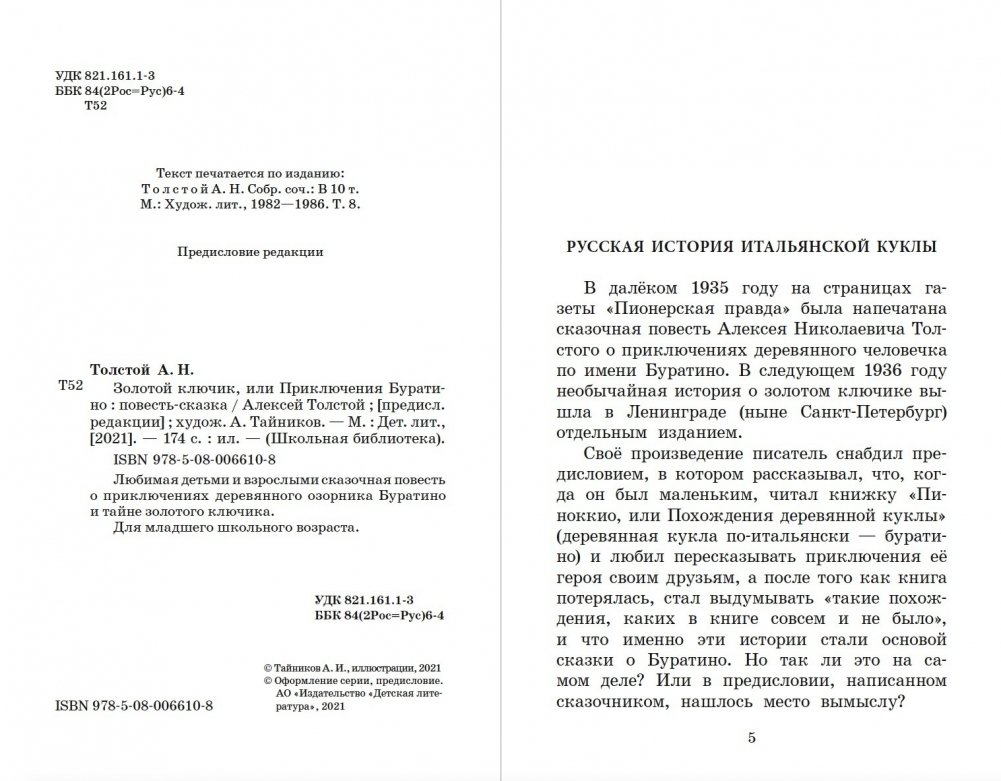 УДК 821.161.1-3
ББК 84(2Рос=Рус)6-4
Т52

Текст печатается по изданию:
Толстой А. Н. Собр. соч.: В 10 т.
М.: Худож. лит., 1982—1986. Т. 8.

Предисловие редакции

Толстой А. Н.
Т52 Золотой ключик, или Приключения Буратино : повесть-сказка / Алексей Толстой ; [предисл. редакции] ; худож. А. Тайников. — М. : Дет. лит., [2021]. — 174 с. : ил. — (Школьная библиотека).
ISBN 978-5-08-006610-8
Любимая детьми и взрослыми сказочная повесть о приключениях деревянного озорника Буратино и тайне золотого ключика.
Для младшего школьного возраста.

УДК 821.161.1-3
ББК 84(2Рос=Рус)6-4

© Тайников А. И., иллюстрации, 2021
© Оформление серии, предисловие.
АО «Издательство «Детская литература», 2021

ISBN 978-5-08-006610-8

РУССКАЯ ИСТОРИЯ ИТАЛЬЯНСКОЙ КУКЛЫ

В далёком 1935 году на страницах газеты «Пионерская правда» была напечатана сказочная повесть Алексея Николаевича Толстого о приключениях деревянного человечка по имени Буратино. В следующем 1936 году необычайная история о золотом ключике вышла в Ленинграде (ныне Санкт-Петербург) отдельным изданием.

Своё произведение писатель снабдил предисловием, в котором рассказывал, что, когда он был маленьким, читал книжку «Пиноккио, или Похождения деревянной куклы» (деревянная кукла по-итальянски — буратино) и любил пересказывать приключения её героя своим друзьям, а после того как книга потерялась, стал выдумывать «такие похождения, каких в книге совсем и не было», и что именно эти истории стали основой сказки о Буратино. Но так ли это на самом деле? Или в предисловии, написанном сказочником, нашлось место вымыслу?

5